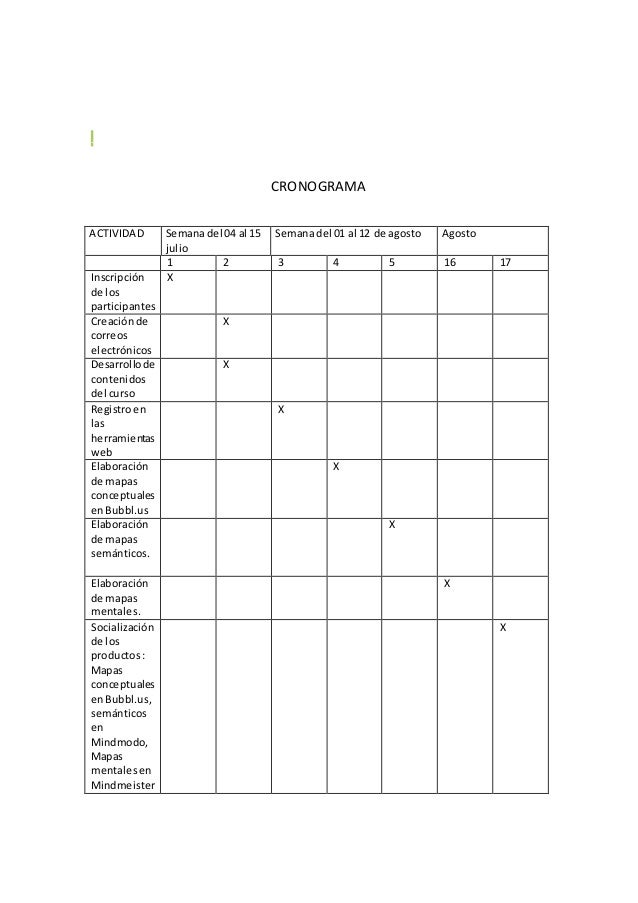 CRONOGRAMA

| ACTIVIDAD | Semana del 04 al 15 julio | | Semana del 01 al 12 de agosto | | | Agosto | |
|---|---|---|---|---|---|---|---|
| | 1 | 2 | 3 | 4 | 5 | 16 | 17 |
| Inscripción de los participantes | X | | | | | | |
| Creación de correos electrónicos | | X | | | | | |
| Desarrollo de contenidos del curso | | X | | | | | |
| Registro en las herramientas web | | | X | | | | |
| Elaboración de mapas conceptuales en Bubbl.us | | | | X | | | |
| Elaboración de mapas semánticos. | | | | | X | | |
| Elaboración de mapas mentales. | | | | | | X | |
| Socialización de los productos: Mapas conceptuales en Bubbl.us, semánticos en Mindmodo, Mapas mentales en Mindmeister | | | | | | | X |